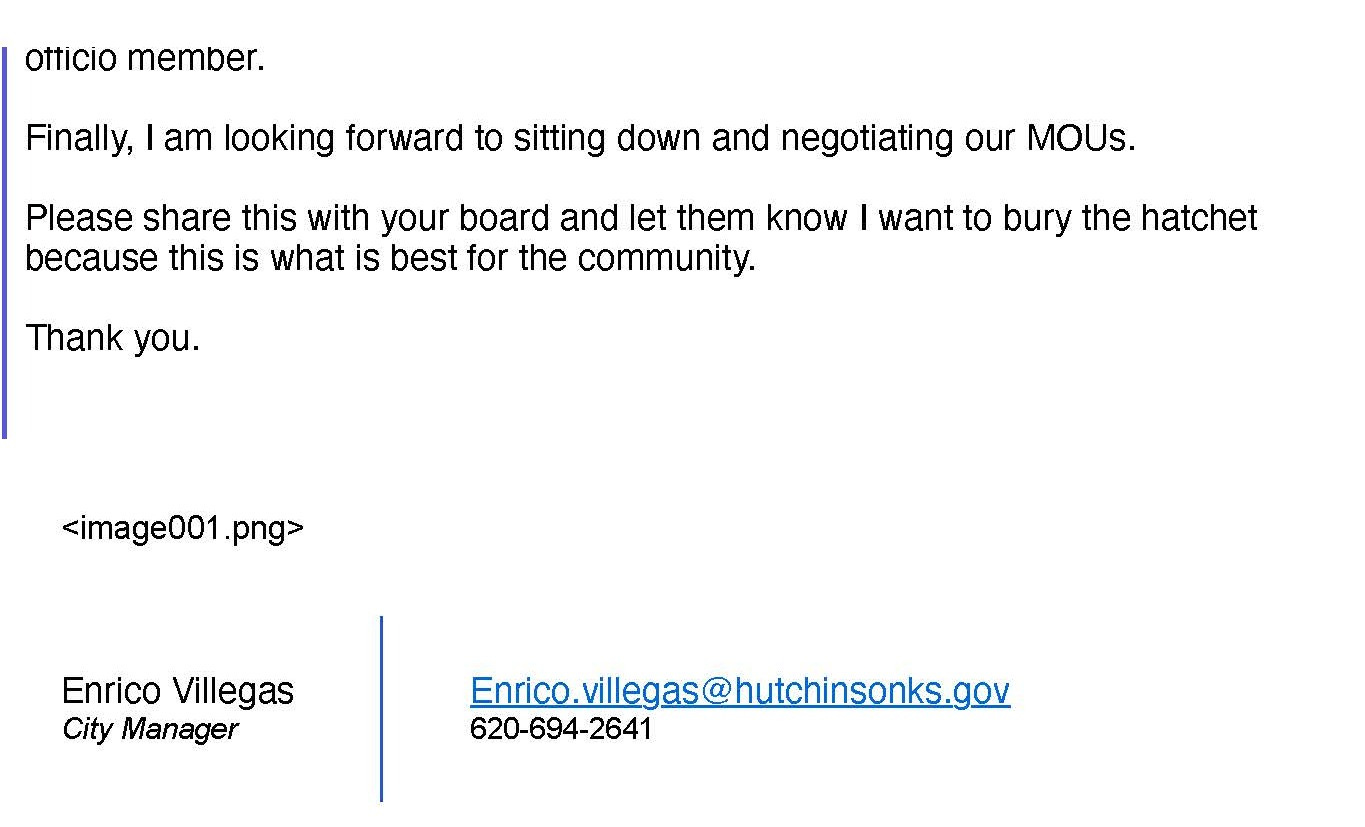 officio member.

Finally, I am looking forward to sitting down and negotiating our MOUs.

Please share this with your board and let them know I want to bury the hatchet because this is what is best for the community.

Thank you.

<image001.png>

Enrico Villegas
City Manager

Enrico.villegas@hutchinsonks.gov
620-694-2641